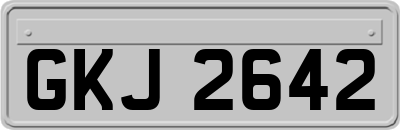 GKJ 2642